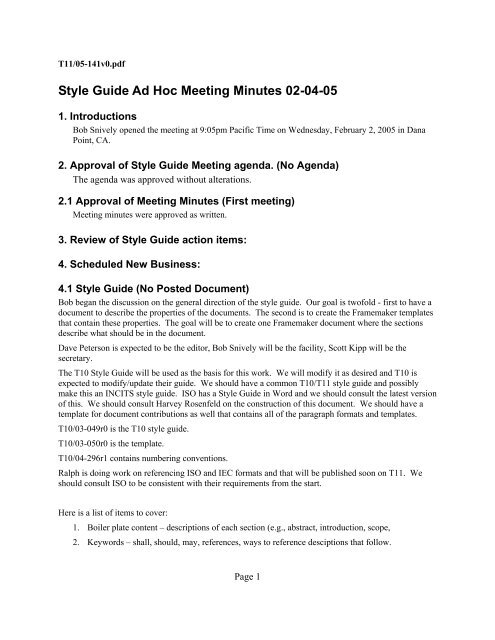 T11/05-141v0.pdf

Style Guide Ad Hoc Meeting Minutes 02-04-05

1. Introductions

Bob Snively opened the meeting at 9:05pm Pacific Time on Wednesday, February 2, 2005 in Dana Point, CA.

2. Approval of Style Guide Meeting agenda. (No Agenda)

The agenda was approved without alterations.

2.1 Approval of Meeting Minutes (First meeting)

Meeting minutes were approved as written.

3. Review of Style Guide action items:

4. Scheduled New Business:

4.1 Style Guide (No Posted Document)

Bob began the discussion on the general direction of the style guide. Our goal is twofold - first to have a document to describe the properties of the documents. The second is to create the Framemaker templates that contain these properties. The goal will be to create one Framemaker document where the sections describe what should be in the document.

Dave Peterson is expected to be the editor, Bob Snively will be the facility, Scott Kipp will be the secretary.

The T10 Style Guide will be used as the basis for this work. We will modify it as desired and T10 is expected to modify/update their guide. We should have a common T10/T11 style guide and possibly make this an INCITS style guide. ISO has a Style Guide in Word and we should consult the latest version of this. We should consult Harvey Rosenfeld on the construction of this document. We should have a template for document contributions as well that contains all of the paragraph formats and templates.

T10/03-049r0 is the T10 style guide.

T10/03-050r0 is the template.

T10/04-296r1 contains numbering conventions.

Ralph is doing work on referencing ISO and IEC formats and that will be published soon on T11. We should consult ISO to be consistent with their requirements from the start.

Here is a list of items to cover:

1. Boiler plate content – descriptions of each section (e.g., abstract, introduction, scope,

2. Keywords – shall, should, may, references, ways to reference desciptions that follow.

Page 1